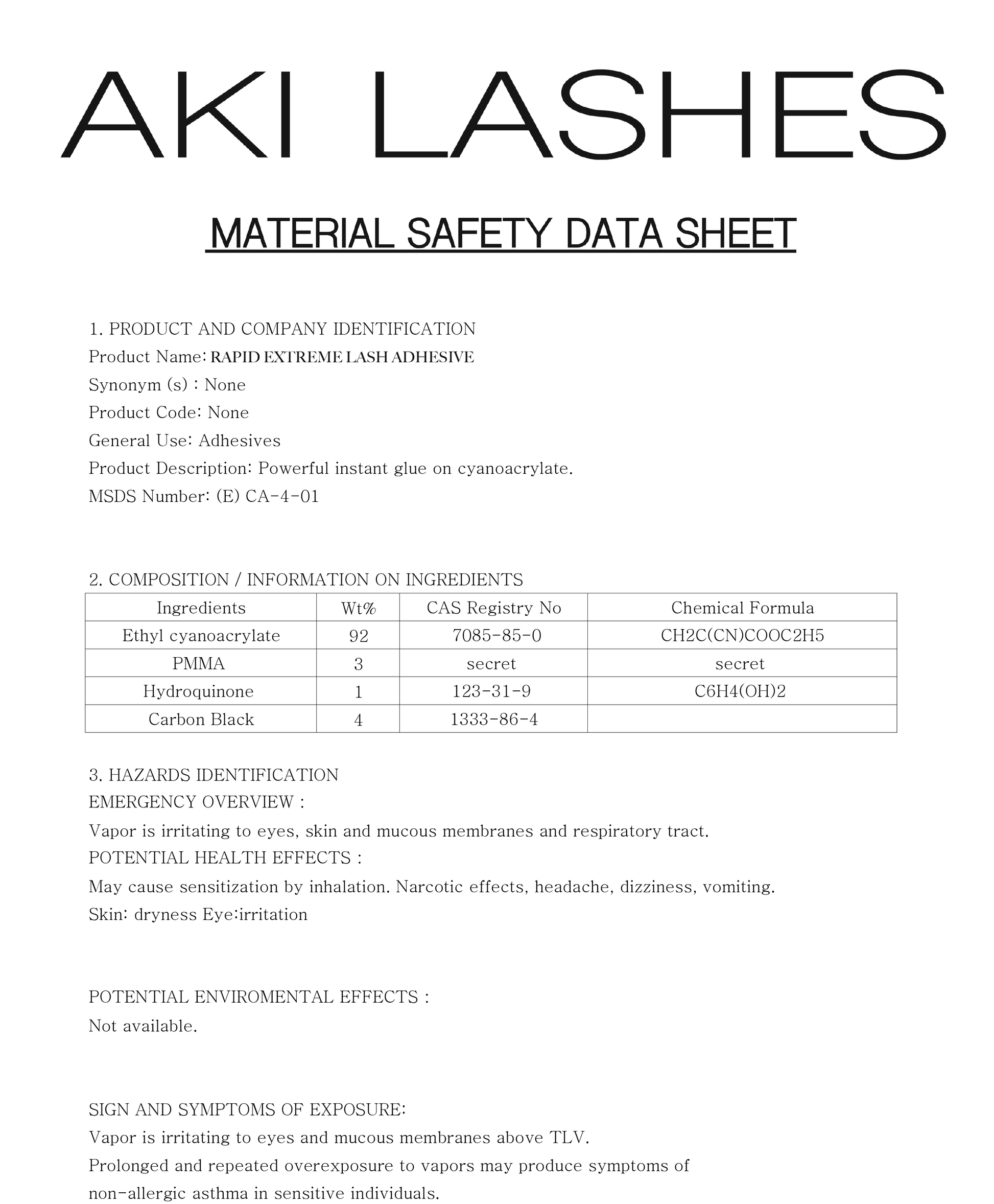 AKI LASHES

MATERIAL SAFETY DATA SHEET

1. PRODUCT AND COMPANY IDENTIFICATION
Product Name: RAPID EXTREME LASH ADHESIVE
Synonym (s) : None
Product Code: None
General Use: Adhesives
Product Description: Powerful instant glue on cyanoacrylate.
MSDS Number: (E) CA-4-01

2. COMPOSITION / INFORMATION ON INGREDIENTS

| Ingredients | Wt% | CAS Registry No | Chemical Formula |
|---|---|---|---|
| Ethyl cyanoacrylate | 92 | 7085-85-0 | CH2C(CN)COOC2H5 |
| PMMA | 3 | secret | secret |
| Hydroquinone | 1 | 123-31-9 | C6H4(OH)2 |
| Carbon Black | 4 | 1333-86-4 | |

3. HAZARDS IDENTIFICATION
EMERGENCY OVERVIEW :
Vapor is irritating to eyes, skin and mucous membranes and respiratory tract.
POTENTIAL HEALTH EFFECTS :
May cause sensitization by inhalation. Narcotic effects, headache, dizziness, vomiting.
Skin: dryness Eye:irritation

POTENTIAL ENVIROMENTAL EFFECTS :
Not available.

SIGN AND SYMPTOMS OF EXPOSURE:
Vapor is irritating to eyes and mucous membranes above TLV.
Prolonged and repeated overexposure to vapors may produce symptoms of non-allergic asthma in sensitive individuals.